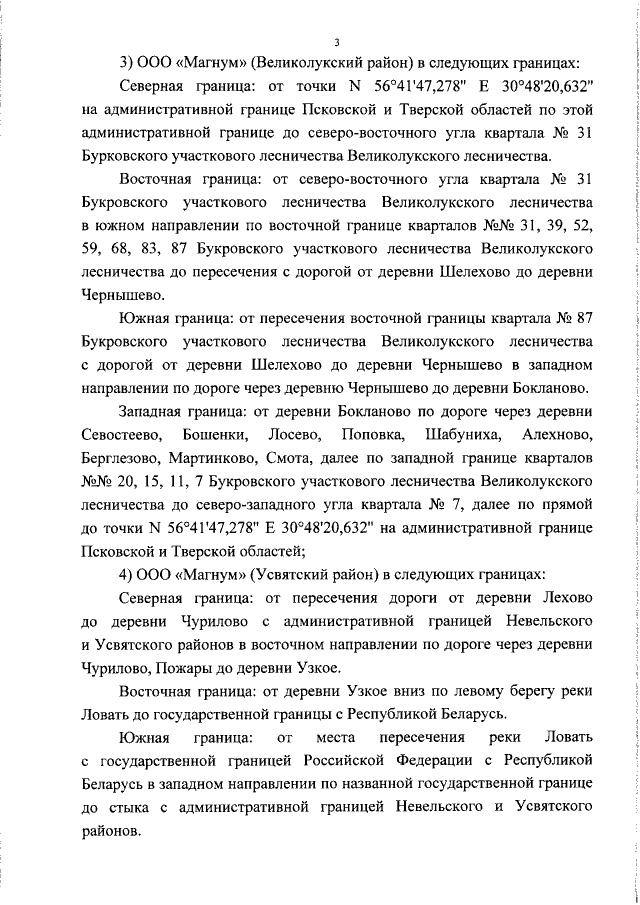 3

3) ООО «Магнум» (Великолукский район) в следующих границах:

Северная граница: от точки N 56°41'47,278" E 30°48'20,632" на административной границе Псковской и Тверской областей по этой административной границе до северо-восточного угла квартала № 31 Бурковского участкового лесничества Великолукского лесничества.

Восточная граница: от северо-восточного угла квартала № 31 Букровского участкового лесничества Великолукского лесничества в южном направлении по восточной границе кварталов №№ 31, 39, 52, 59, 68, 83, 87 Букровского участкового лесничества Великолукского лесничества до пересечения с дорогой от деревни Шелехово до деревни Чернышево.

Южная граница: от пересечения восточной границы квартала № 87 Букровского участкового лесничества Великолукского лесничества с дорогой от деревни Шелехово до деревни Чернышево в западном направлении по дороге через деревню Чернышево до деревни Бокланово.

Западная граница: от деревни Бокланово по дороге через деревни Севостеево, Бошенки, Лосево, Поповка, Шабуниха, Алехново, Берглезово, Мартинково, Смота, далее по западной границе кварталов №№ 20, 15, 11, 7 Букровского участкового лесничества Великолукского лесничества до северо-западного угла квартала № 7, далее по прямой до точки N 56°41'47,278" E 30°48'20,632" на административной границе Псковской и Тверской областей;

4) ООО «Магнум» (Усвятский район) в следующих границах:

Северная граница: от пересечения дороги от деревни Лехово до деревни Чурилово с административной границей Невельского и Усвятского районов в восточном направлении по дороге через деревни Чурилово, Пожары до деревни Узкое.

Восточная граница: от деревни Узкое вниз по левому берегу реки Ловать до государственной границы с Республикой Беларусь.

Южная граница: от места пересечения реки Ловать с государственной границей Российской Федерации с Республикой Беларусь в западном направлении по названной государственной границе до стыка с административной границей Невельского и Усвятского районов.